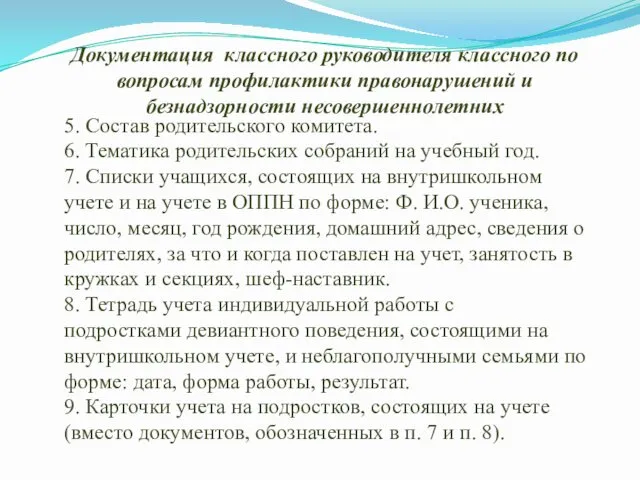 Документация классного руководителя классного по вопросам профилактики правонарушений и безнадзорности несовершеннолетних

5. Состав родительского комитета.
6. Тематика родительских собраний на учебный год.
7. Списки учащихся, состоящих на внутришкольном учете и на учете в ОППН по форме: Ф. И.О. ученика, число, месяц, год рождения, домашний адрес, сведения о родителях, за что и когда поставлен на учет, занятость в кружках и секциях, шеф-наставник.
8. Тетрадь учета индивидуальной работы с подростками девиантного поведения, состоящими на внутришкольном учете, и неблагополучными семьями по форме: дата, форма работы, результат.
9. Карточки учета на подростков, состоящих на учете (вместо документов, обозначенных в п. 7 и п. 8).